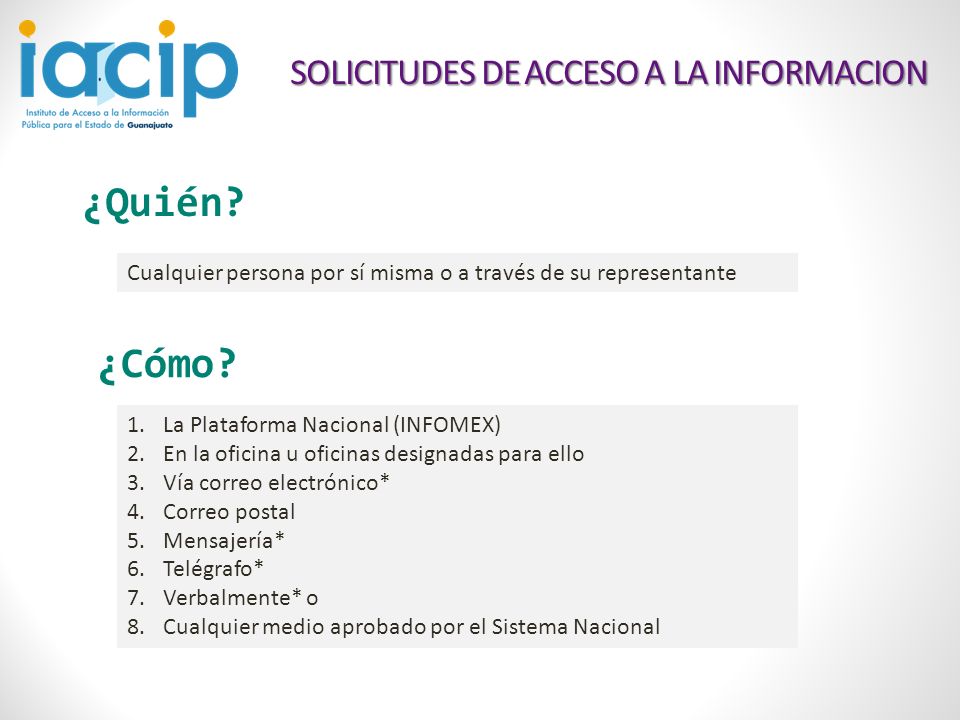 iacip
Instituto de Acceso a la Información Pública para el Estado de Guanajuato

SOLICITUDES DE ACCESO A LA INFORMACION

¿Quién?

Cualquier persona por sí misma o a través de su representante

¿Cómo?

1. La Plataforma Nacional (INFOMEX)
2. En la oficina u oficinas designadas para ello
3. Vía correo electrónico*
4. Correo postal
5. Mensajería*
6. Telégrafo*
7. Verbalmente* o
8. Cualquier medio aprobado por el Sistema Nacional